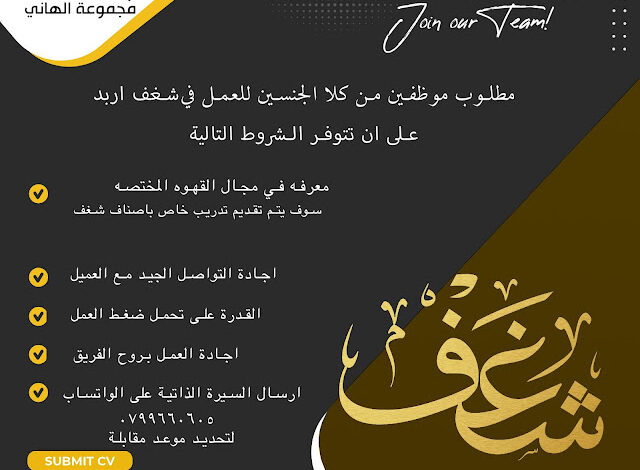 مجموعة الهاني

Join our Team!

مطلوب موظفين من كلا الجنسين للعمل في شغف اربد
على ان تتوفر الشروط التالية

معرفه في مجال القهوه المختصه
سوف يتم تقديم تدريب خاص باصناف شغف

اجادة التواصل الجيد مع العميل

القدرة على تحمل ضغط العمل

اجادة العمل بروح الفريق

ارسال السيرة الذاتية على الواتساب
٠٧٩٩٦٦٠٦٠٥
لتحديد موعد مقابلة

SUBMIT CV

شغف